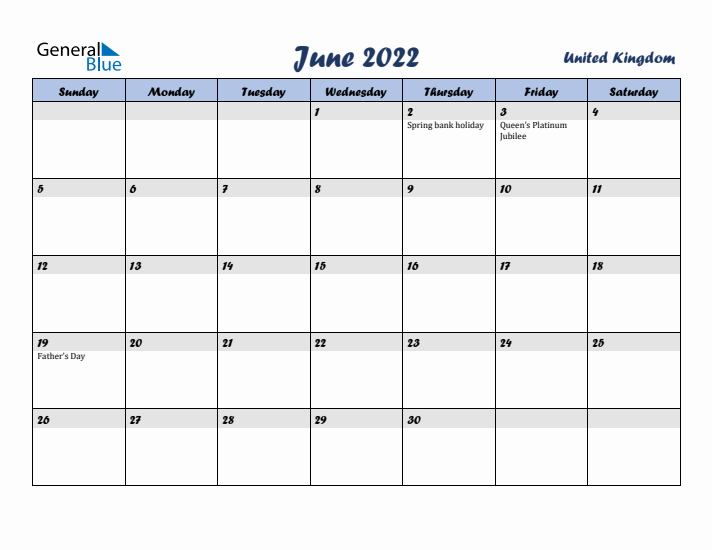 General Blue

June 2022

United Kingdom

| Sunday | Monday | Tuesday | Wednesday | Thursday | Friday | Saturday |
|---|---|---|---|---|---|---|
| | | | 1 | 2 Spring bank holiday | 3 Queen's Platinum Jubilee | 4 |
| 5 | 6 | 7 | 8 | 9 | 10 | 11 |
| 12 | 13 | 14 | 15 | 16 | 17 | 18 |
| 19 Father's Day | 20 | 21 | 22 | 23 | 24 | 25 |
| 26 | 27 | 28 | 29 | 30 | | |